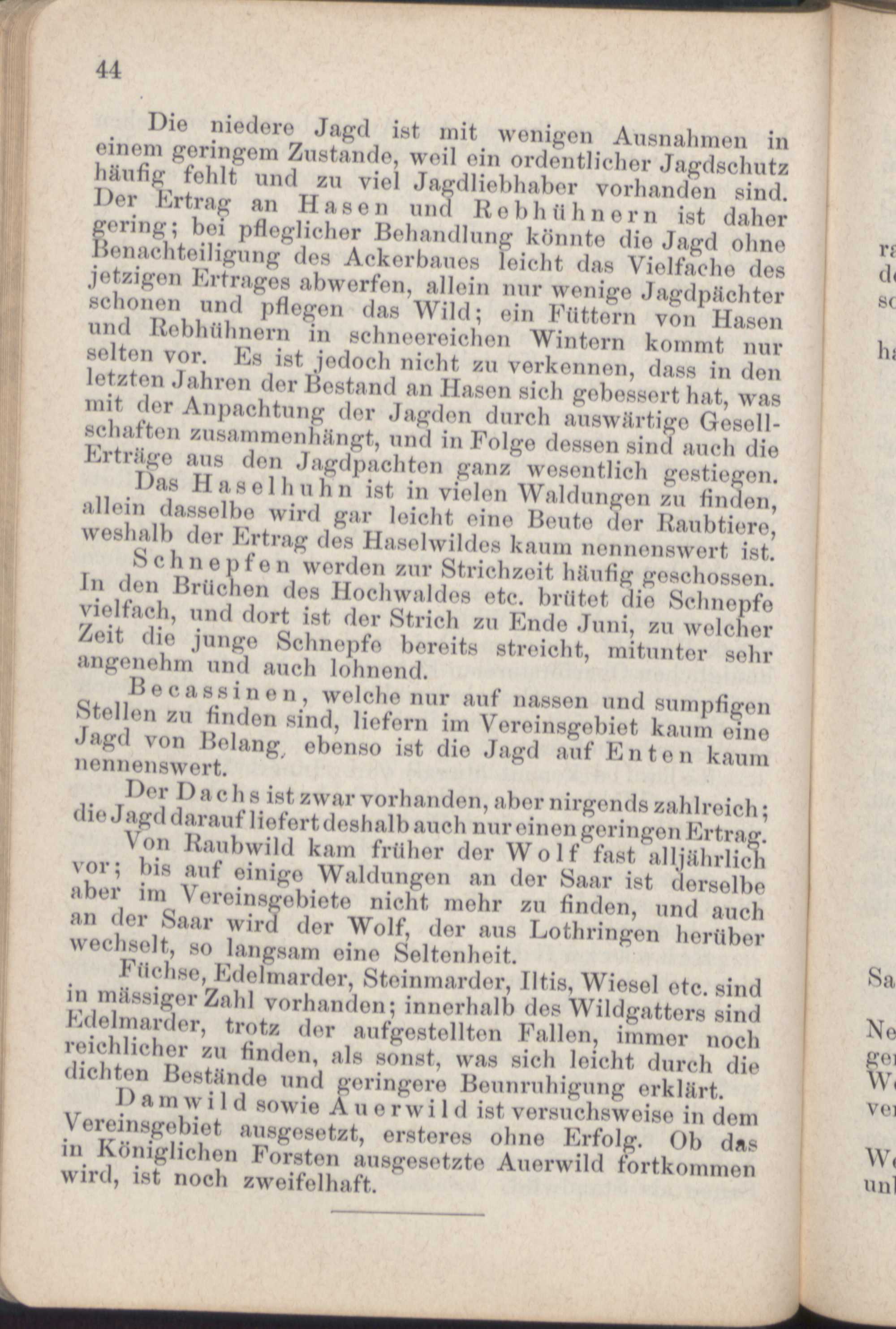 44

Die niedere Jagd ist mit wenigen Ausnahmen in einem geringem Zustande, weil ein ordentlicher Jagdschutz häufig fehlt und zu viel Jagdliebhaber vorhanden sind. Der Ertrag an Hasen und Rebhühnern ist daher gering; bei pfleglicher Behandlung könnte die Jagd ohne Benachteiligung des Ackerbaues leicht das Vielfache des jetzigen Ertrages abwerfen, allein nur wenige Jagdpächter schonen und pflegen das Wild; ein Füttern von Hasen und Rebhühnern in schneereichen Wintern kommt nur selten vor. Es ist jedoch nicht zu verkennen, dass in den letzten Jahren der Bestand an Hasen sich gebessert hat, was mit der Anpachtung der Jagden durch auswärtige Gesellschaften zusammenhängt, und in Folge dessen sind auch die Erträge aus den Jagdpachten ganz wesentlich gestiegen.

Das Haselhuhn ist in vielen Waldungen zu finden, allein dasselbe wird gar leicht eine Beute der Raubtiere, weshalb der Ertrag des Haselwildes kaum nennenswert ist.

Schnepfen werden zur Strichzeit häufig geschossen. In den Brüchen des Hochwaldes etc. brütet die Schnepfe vielfach, und dort ist der Strich zu Ende Juni, zu welcher Zeit die junge Schnepfe bereits streicht, mitunter sehr angenehm und auch lohnend.

Becassinen, welche nur auf nassen und sumpfigen Stellen zu finden sind, liefern im Vereinsgebiet kaum eine Jagd von Belang, ebenso ist die Jagd auf Enten kaum nennenswert.

Der Dachs ist zwar vorhanden, aber nirgends zahlreich; die Jagd darauf liefert deshalb auch nur einen geringen Ertrag.

Von Raubwild kam früher der Wolf fast alljährlich vor; bis auf einige Waldungen an der Saar ist derselbe aber im Vereinsgebiete nicht mehr zu finden, und auch an der Saar wird der Wolf, der aus Lothringen herüber wechselt, so langsam eine Seltenheit.

Füchse, Edelmarder, Steinmarder, Iltis, Wiesel etc. sind in mässiger Zahl vorhanden; innerhalb des Wildgatters sind Edelmarder, trotz der aufgestellten Fallen, immer noch reichlicher zu finden, als sonst, was sich leicht durch die dichten Bestände und geringere Beunruhigung erklärt.

Damwild sowie Auerwild ist versuchsweise in dem Vereinsgebiet ausgesetzt, ersteres ohne Erfolg. Ob das in Königlichen Forsten ausgesetzte Auerwild fortkommen wird, ist noch zweifelhaft.